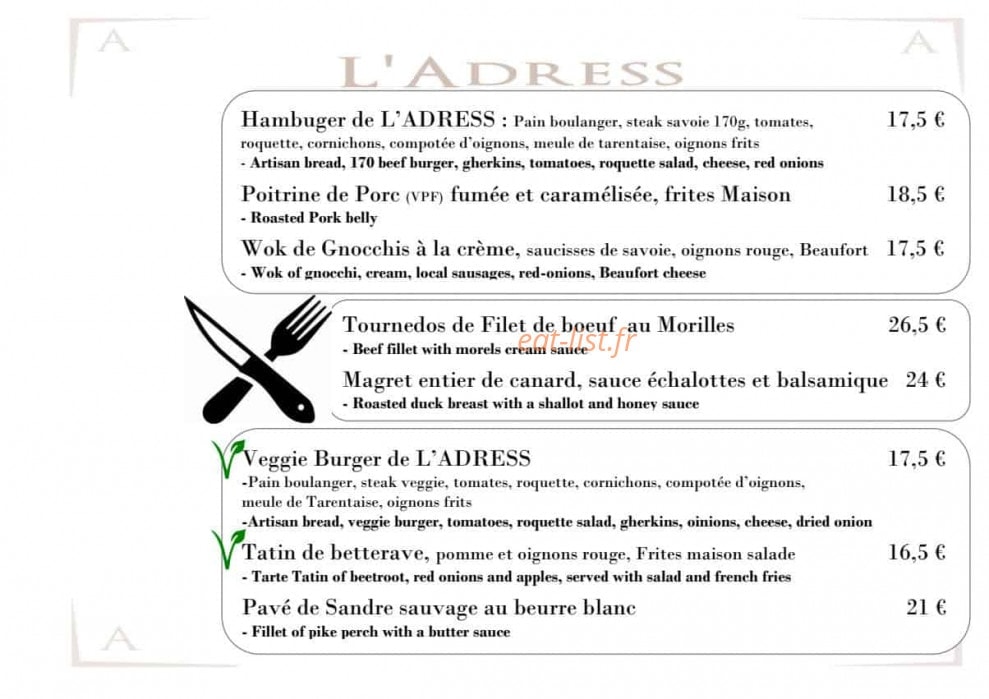 A A

L'ADRESS

Hambuger de L'ADRESS : Pain boulanger, steak savoie 170g, tomates, roquette, cornichons, compotée d'oignons, meule de tarentaise, oignons frits 17,5 €
- Artisan bread, 170 beef burger, gherkins, tomatoes, roquette salad, cheese, red onions

Poitrine de Porc (VPF) fumée et caramélisée, frites Maison 18,5 €
- Roasted Pork belly

Wok de Gnocchis à la crème, saucisses de savoie, oignons rouge, Beaufort 17,5 €
- Wok of gnocchi, cream, local sausages, red-onions, Beaufort cheese

Tournedos de Filet de boeuf au Morilles 26,5 €
- Beef fillet with morels cream sauce

eat-list.fr

Magret entier de canard, sauce échalottes et balsamique 24 €
- Roasted duck breast with a shallot and honey sauce

Veggie Burger de L'ADRESS 17,5 €
-Pain boulanger, steak veggie, tomates, roquette, cornichons, compotée d'oignons, meule de Tarentaise, oignons frits
-Artisan bread, veggie burger, tomatoes, roquette salad, gherkins, oinions, cheese, dried onion

Tatin de betterave, pomme et oignons rouge, Frites maison salade 16,5 €
- Tarte Tatin of beetroot, red onions and apples, served with salad and french fries

Pavé de Sandre sauvage au beurre blanc 21 €
- Fillet of pike perch with a butter sauce

A